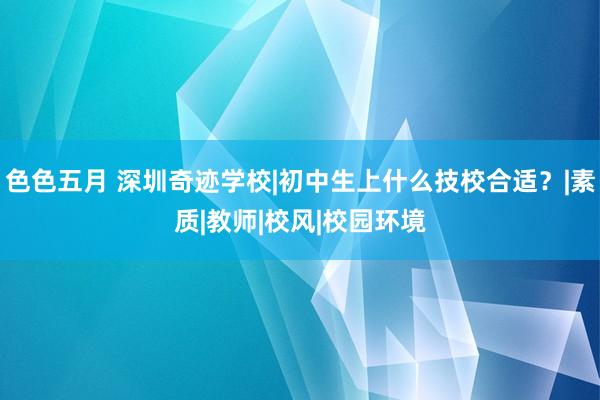 色色五月 深圳奇迹学校|初中生上什么技校合适？|素质|教师|校风|校园环境